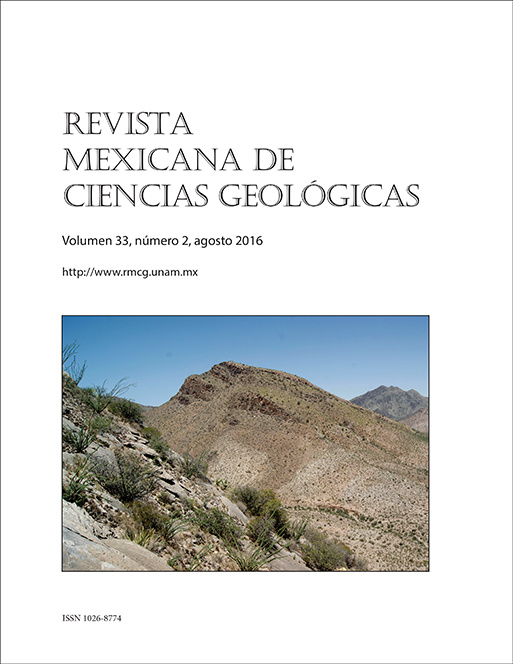 REVISTA
MEXICANA DE
CIENCIAS GEOLÓGICAS

Volumen 33, número 2, agosto 2016

http://www.rmcg.unam.mx

ISSN 1026-8774